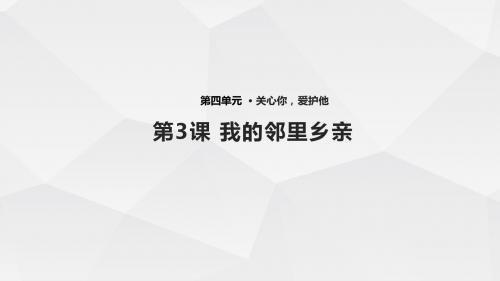 第四单元 ·关心你，爱护他

第3课 我的邻里乡亲